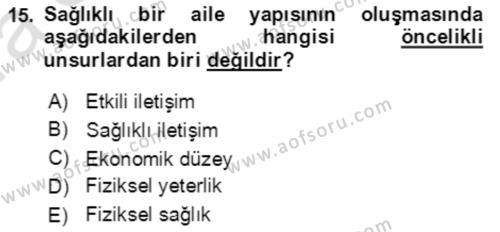 15. Sağlıklı bir aile yapısının oluşmasında aşağıdakilerden hangisi öncelikli unsurlardan biri değildir?

A) Etkili iletişim
B) Sağlıklı iletişim
C) Ekonomik düzey
D) Fiziksel yeterlik
E) Fiziksel sağlık

www.aofsoru.com